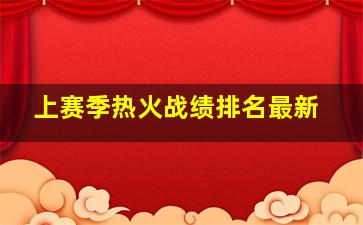 上赛季热火战绩排名最新